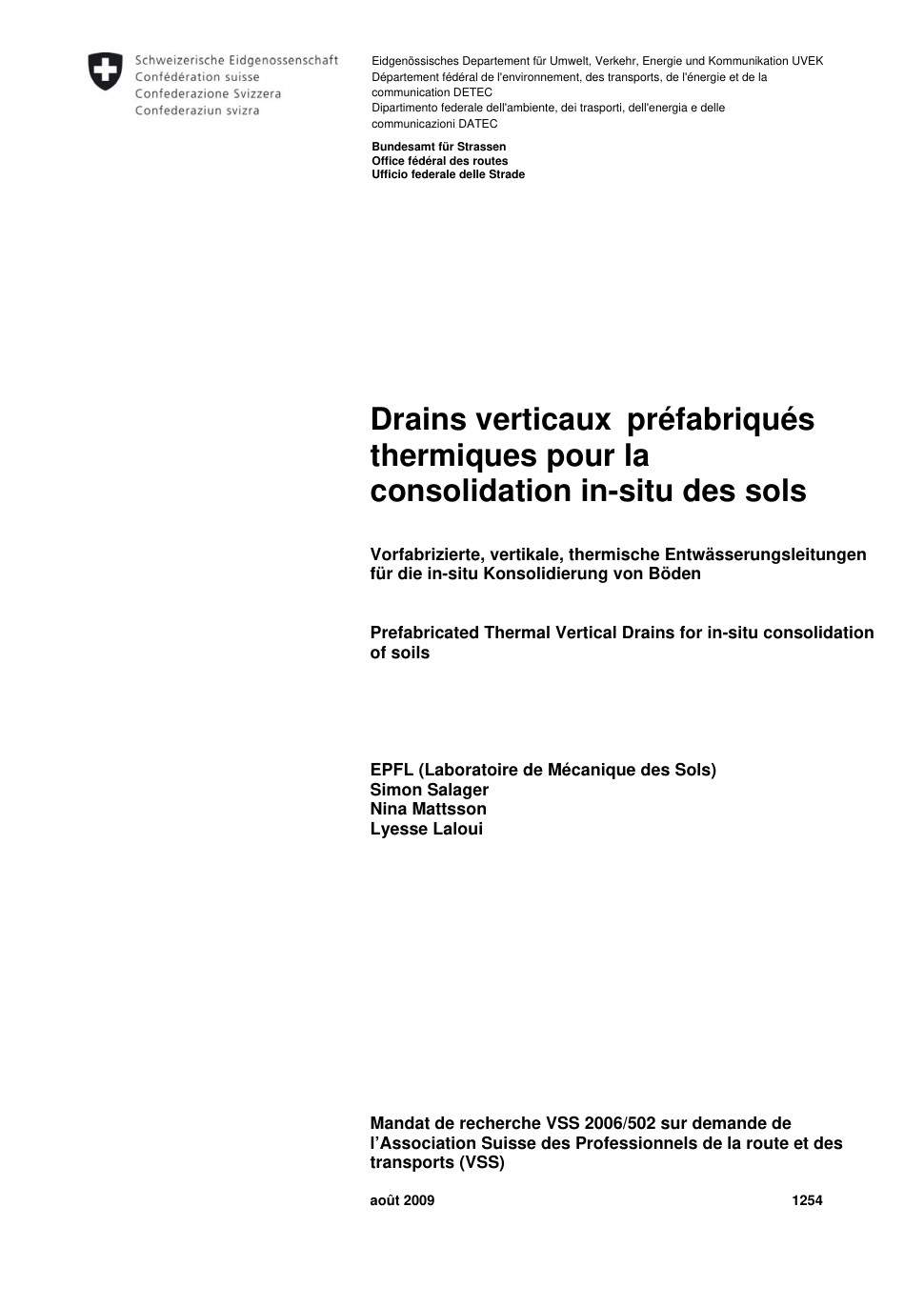 Schweizerische Eidgenossenschaft
Confédération suisse
Confederazione Svizzera
Confederaziun svizra

Eidgenössisches Departement für Umwelt, Verkehr, Energie und Kommunikation UVEK
Département fédéral de l'environnement, des transports, de l'énergie et de la communication DETEC
Dipartimento federale dell'ambiente, dei trasporti, dell'energia e delle communicazioni DATEC

Bundesamt für Strassen
Office fédéral des routes
Ufficio federale delle Strade

Drains verticaux préfabriqués thermiques pour la consolidation in-situ des sols

Vorfabrizierte, vertikale, thermische Entwässerungsleitungen für die in-situ Konsolidierung von Böden

Prefabricated Thermal Vertical Drains for in-situ consolidation of soils

EPFL (Laboratoire de Mécanique des Sols)
Simon Salager
Nina Mattsson
Lyesse Laloui

Mandat de recherche VSS 2006/502 sur demande de l'Association Suisse des Professionnels de la route et des transports (VSS)

août 2009

1254